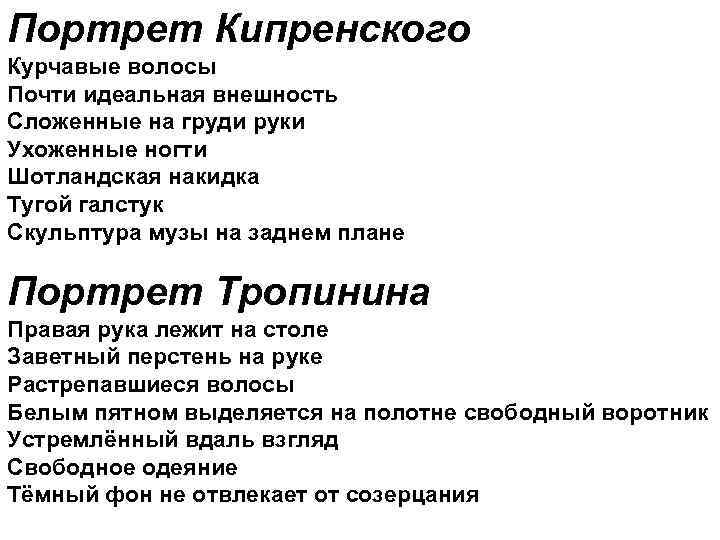 Портрет Кипренского
Курчавые волосы
Почти идеальная внешность
Сложенные на груди руки
Ухоженные ногти
Шотландская накидка
Тугой галстук
Скульптура музы на заднем плане

Портрет Тропинина
Правая рука лежит на столе
Заветный перстень на руке
Растрепавшиеся волосы
Белым пятном выделяется на полотне свободный воротник
Устремлённый вдаль взгляд
Свободное одеяние
Тёмный фон не отвлекает от созерцания